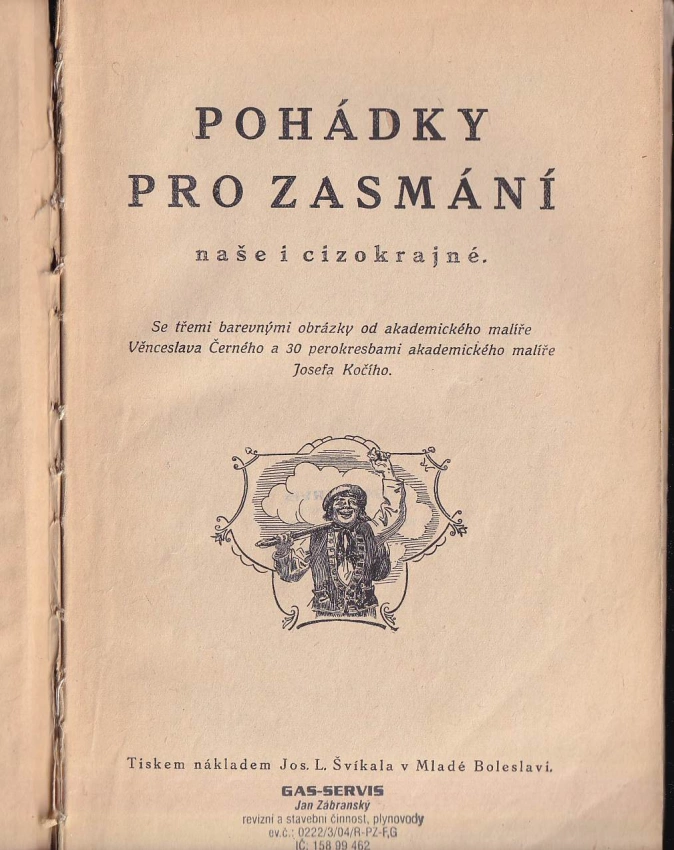 POHÁDKY
PRO ZASMÁNÍ

naše i cizokrajné.

Se třemi barevnými obrázky od akademického malíře Věnceslava Černého a 30 perokresbami akademického malíře Josefa Kočího.

Tiskem nákladem Jos. L. Švíkala v Mladé Boleslavi.

GAS-SERVIS
Jan Zábranský
revizní a stavební činnost, plynovody
ev.č.: 0222/3/04/R-PZ-F,G
IČ: 158 99 462